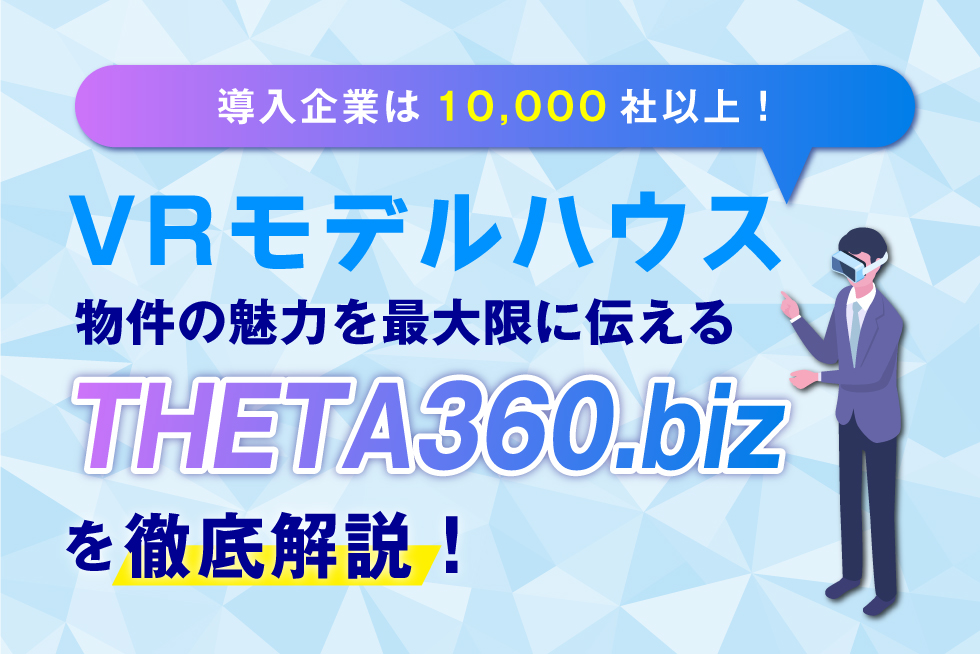 導入企業は 10,000 社以上！

VRモデルハウス

物件の魅力を最大限に伝える

THETA360.biz

を徹底解説！